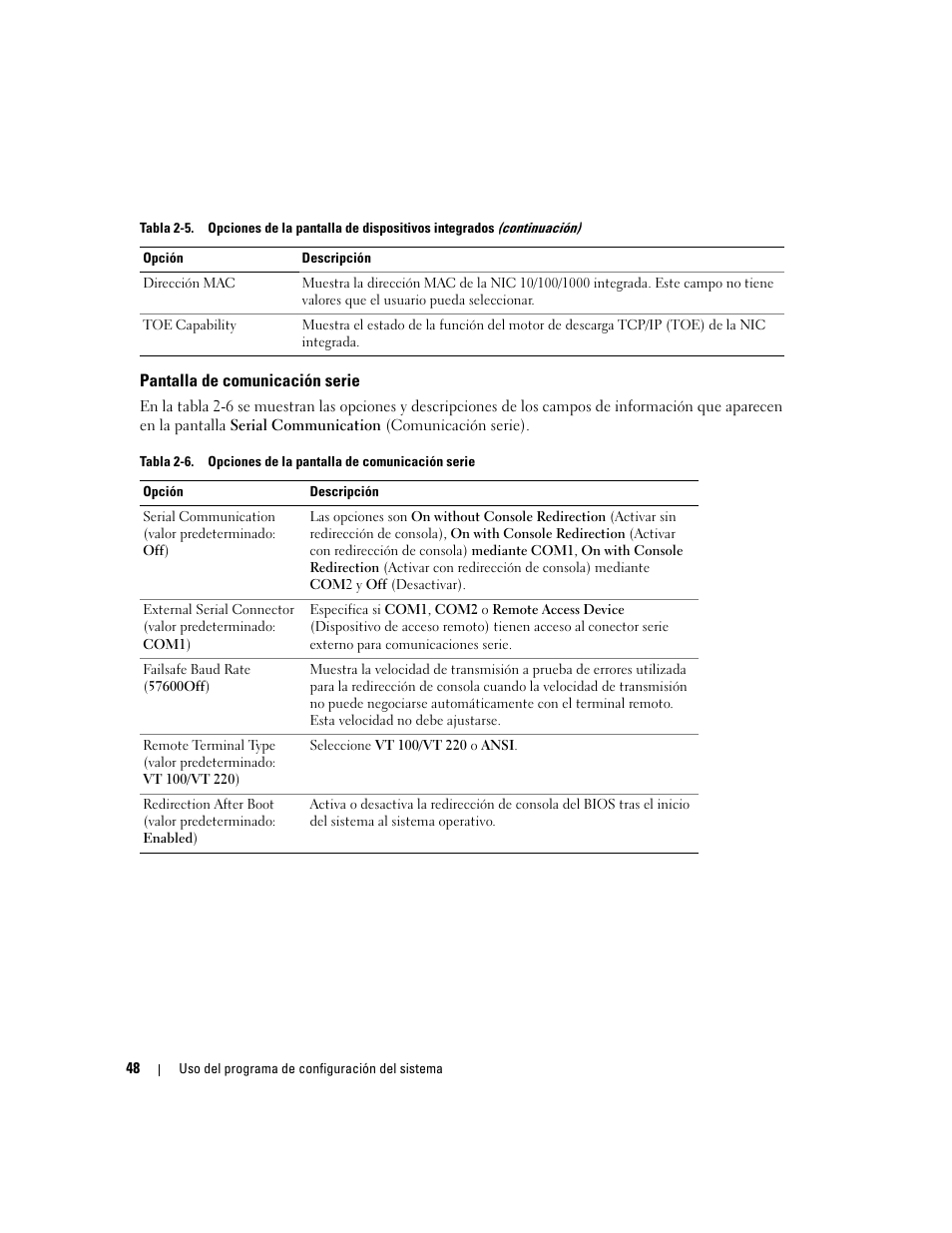 Tabla 2-5. Opciones de la pantalla de dispositivos integrados (continuación)

| Opción | Descripción |
|---|---|
| Dirección MAC | Muestra la dirección MAC de la NIC 10/100/1000 integrada. Este campo no tiene valores que el usuario pueda seleccionar. |
| TOE Capability | Muestra el estado de la función del motor de descarga TCP/IP (TOE) de la NIC integrada. |

Pantalla de comunicación serie

En la tabla 2-6 se muestran las opciones y descripciones de los campos de información que aparecen en la pantalla Serial Communication (Comunicación serie).

Tabla 2-6. Opciones de la pantalla de comunicación serie

| Opción | Descripción |
|---|---|
| Serial Communication (valor predeterminado: Off) | Las opciones son On without Console Redirection (Activar sin redirección de consola), On with Console Redirection (Activar con redirección de consola) mediante COM1, On with Console Redirection (Activar con redirección de consola) mediante COM2 y Off (Desactivar). |
| External Serial Connector (valor predeterminado: COM1) | Especifica si COM1, COM2 o Remote Access Device (Dispositivo de acceso remoto) tienen acceso al conector serie externo para comunicaciones serie. |
| Failsafe Baud Rate (57600Off) | Muestra la velocidad de transmisión a prueba de errores utilizada para la redirección de consola cuando la velocidad de transmisión no puede negociarse automáticamente con el terminal remoto. Esta velocidad no debe ajustarse. |
| Remote Terminal Type (valor predeterminado: VT 100/VT 220) | Seleccione VT 100/VT 220 o ANSI. |
| Redirection After Boot (valor predeterminado: Enabled) | Activa o desactiva la redirección de consola del BIOS tras el inicio del sistema al sistema operativo. |

48 | Uso del programa de configuración del sistema